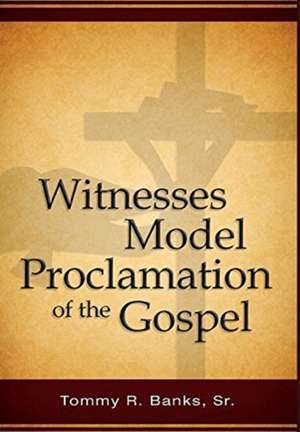 Witnesses Model Proclamation of the Gospel

Tommy R. Banks, Sr.